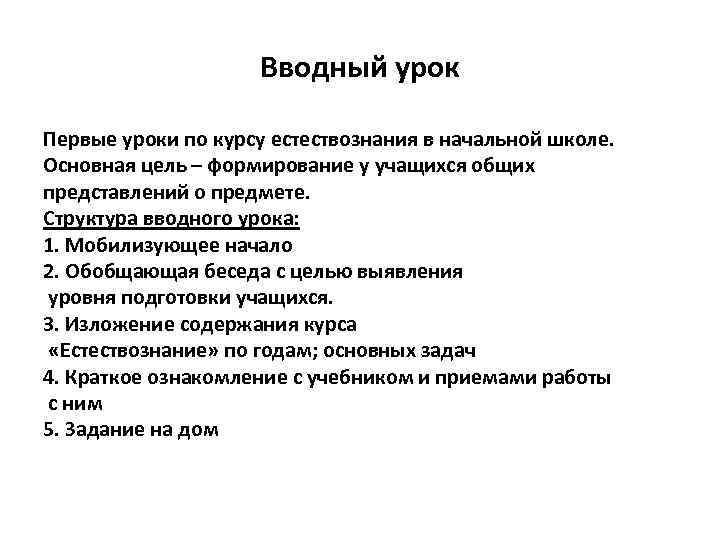 Вводный урок

Первые уроки по курсу естествознания в начальной школе. Основная цель – формирование у учащихся общих представлений о предмете.
Структура вводного урока:
1. Мобилизующее начало
2. Обобщающая беседа с целью выявления уровня подготовки учащихся.
3. Изложение содержания курса «Естествознание» по годам; основных задач
4. Краткое ознакомление с учебником и приемами работы с ним
5. Задание на дом